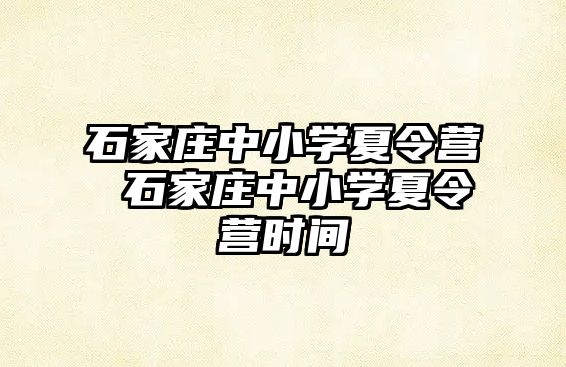 石家庄中小学夏令营 石家庄中小学夏令营时间